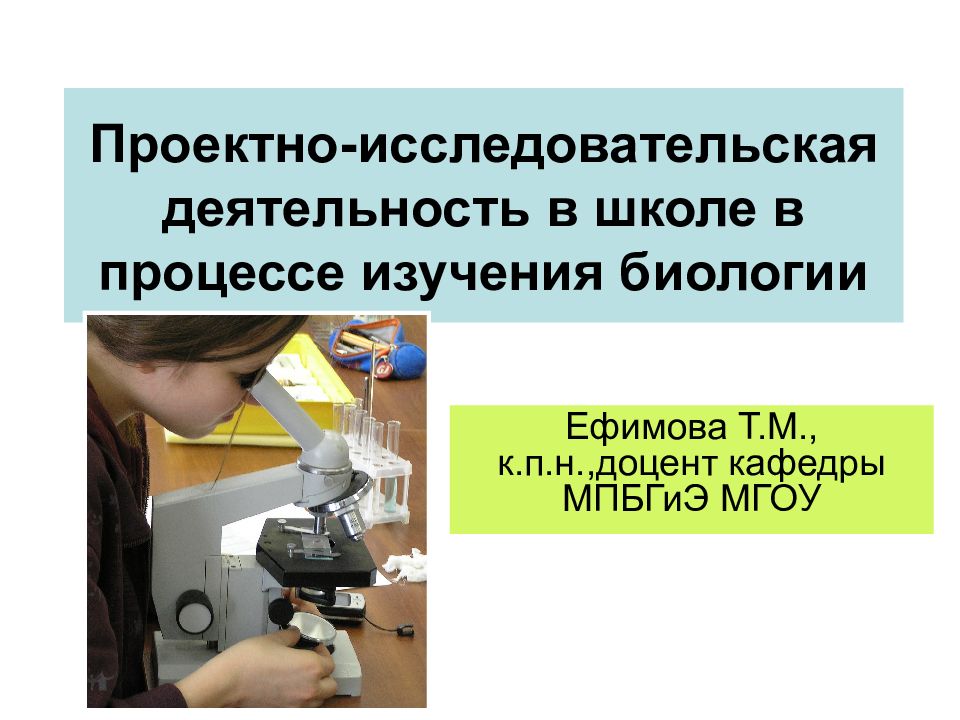 Проектно-исследовательская деятельность в школе в процессе изучения биологии

Ефимова Т.М.,
к.п.н.,доцент кафедры
МПБГиЭ МГОУ